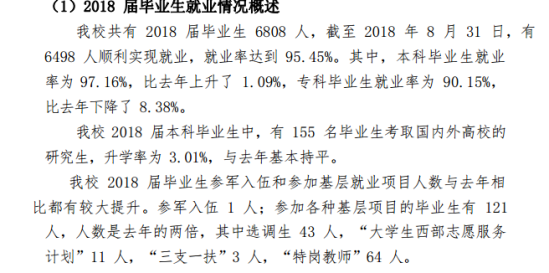 （1）2018 届毕业生就业情况概述

我校共有 2018 届毕业生 6808 人，截至 2018 年 8 月 31 日，有 6498 人顺利实现就业，就业率达到 95.45%。其中，本科毕业生就业率为 97.16%，比去年上升了 1.09%，专科毕业生就业率为 90.15%，比去年下降了 8.38%。

我校 2018 届本科毕业生中，有 155 名毕业生考取国内外高校的研究生，升学率为 3.01%，与去年基本持平。

我校 2018 届毕业生参军入伍和参加基层就业项目人数与去年相比都有较大提升。参军入伍 1 人；参加各种基层项目的毕业生有 121 人，人数是去年的两倍，其中选调生 43 人，“大学生西部志愿服务计划”11 人，“三支一扶”3 人，“特岗教师”64 人。